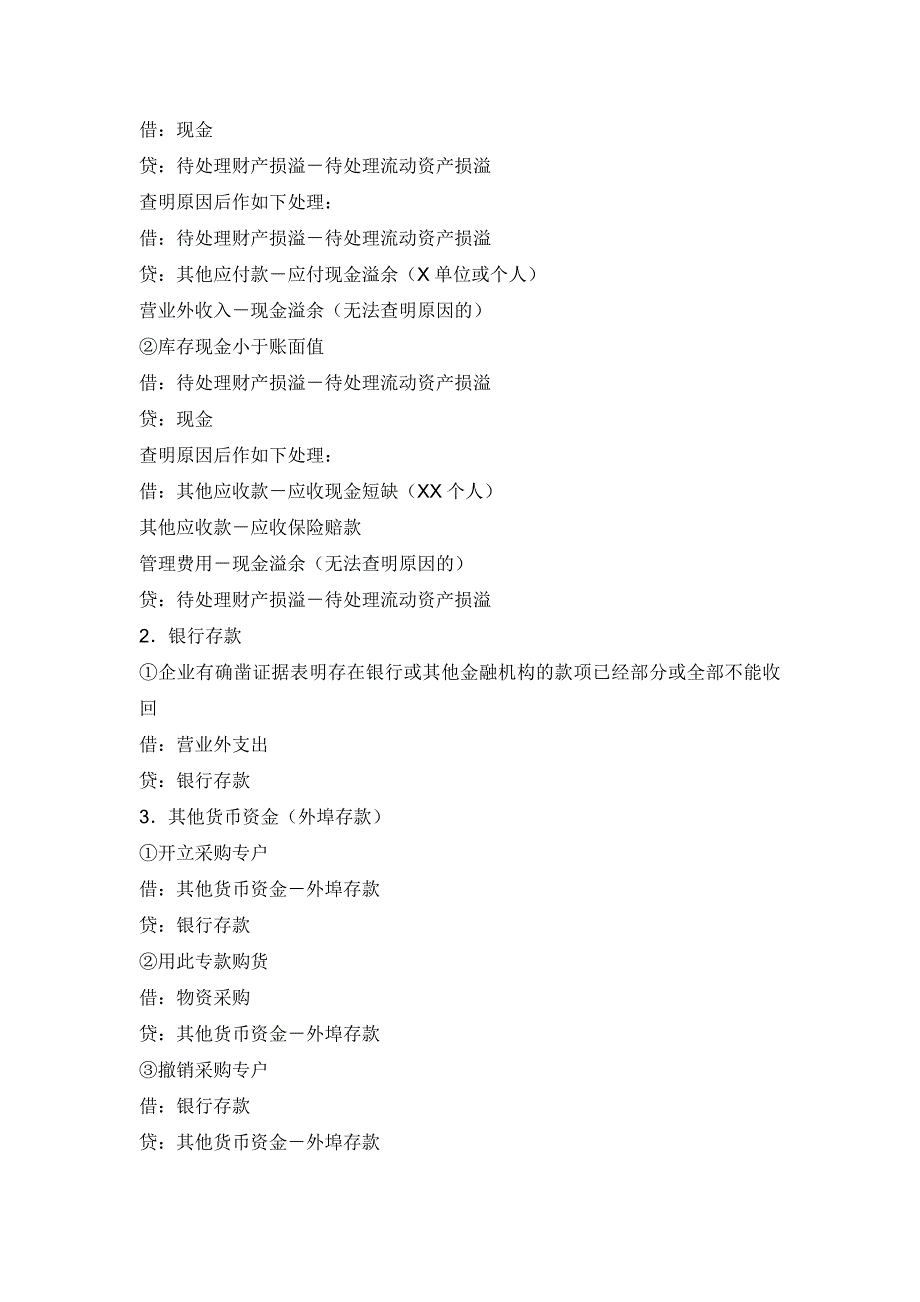 借：现金

贷：待处理财产损溢－待处理流动资产损溢

查明原因后作如下处理：

借：待处理财产损溢－待处理流动资产损溢

贷：其他应付款－应付现金溢余（X 单位或个人）

营业外收入－现金溢余（无法查明原因的）

②库存现金小于账面值

借：待处理财产损溢－待处理流动资产损溢

贷：现金

查明原因后作如下处理：

借：其他应收款－应收现金短缺（XX 个人）

其他应收款－应收保险赔款

管理费用－现金溢余（无法查明原因的）

贷：待处理财产损溢－待处理流动资产损溢

2．银行存款

①企业有确凿证据表明存在银行或其他金融机构的款项已经部分或全部不能收回

借：营业外支出

贷：银行存款

3．其他货币资金（外埠存款）

①开立采购专户

借：其他货币资金－外埠存款

贷：银行存款

②用此专款购货

借：物资采购

贷：其他货币资金－外埠存款

③撤销采购专户

借：银行存款

贷：其他货币资金－外埠存款